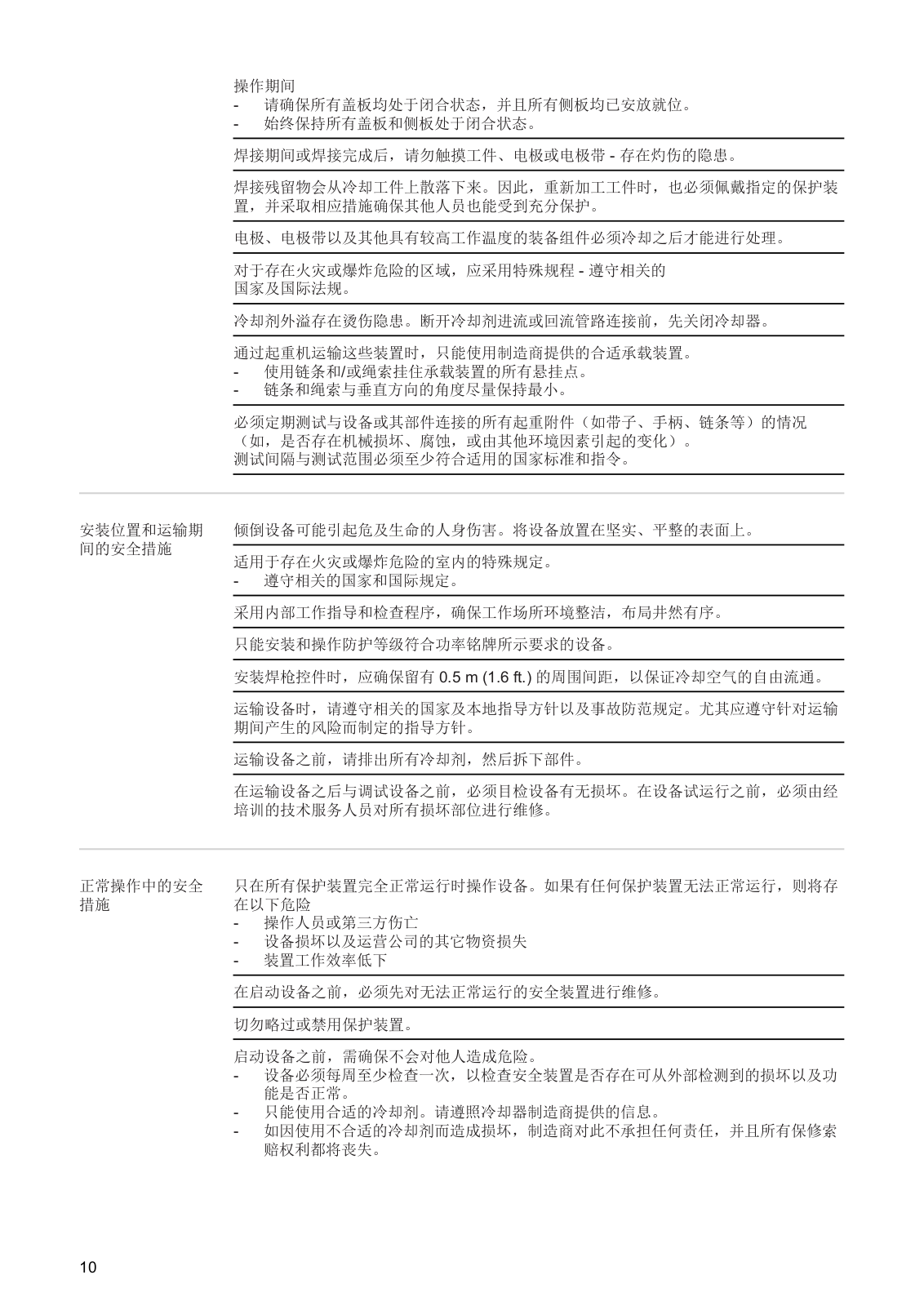 操作期间
- 请确保所有盖板均处于闭合状态，并且所有侧板均已安放就位。
- 始终保持所有盖板和侧板处于闭合状态。

焊接期间或焊接完成后，请勿触摸工件、电极或电极带 - 存在灼伤的隐患。

焊接残留物会从冷却工件上散落下来。因此，重新加工工件时，也必须佩戴指定的保护装置，并采取相应措施确保其他人员也能受到充分保护。

电极、电极带以及其他具有较高工作温度的装备组件必须冷却之后才能进行处理。

对于存在火灾或爆炸危险的区域，应采用特殊规程 - 遵守相关的国家及国际法规。

冷却剂外溢存在烫伤隐患。断开冷却剂进流或回流管路连接前，先关闭冷却器。

通过起重机运输这些装置时，只能使用制造商提供的合适承载装置。
- 使用链条和/或绳索挂住承载装置的所有悬挂点。
- 链条和绳索与垂直方向的角度尽量保持最小。

必须定期测试与设备或其部件连接的所有起重附件（如带子、手柄、链条等）的情况（如，是否存在机械损坏、腐蚀，或由其他环境因素引起的变化）。
测试间隔与测试范围必须至少符合适用的国家标准和指令。

安装位置和运输期间的安全措施

倾倒设备可能引起危及生命的人身伤害。将设备放置在坚实、平整的表面上。

适用于存在火灾或爆炸危险的室内的特殊规定。
- 遵守相关的国家和国际规定。

采用内部工作指导和检查程序，确保工作场所环境整洁，布局井然有序。

只能安装和操作防护等级符合功率铭牌所示要求的设备。

安装焊枪控件时，应确保留有 0.5 m (1.6 ft.) 的周围间距，以保证冷却空气的自由流通。

运输设备时，请遵守相关的国家及本地指导方针以及事故防范规定。尤其应遵守针对运输期间产生的风险而制定的指导方针。

运输设备之前，请排出所有冷却剂，然后拆下部件。

在运输设备之后与调试设备之前，必须目检设备有无损坏。在设备试运行之前，必须由经培训的技术服务人员对所有损坏部位进行维修。

正常操作中的安全措施

只在所有保护装置完全正常运行时操作设备。如果有任何保护装置无法正常运行，则将存在以下危险
- 操作人员或第三方伤亡
- 设备损坏以及运营公司的其它物资损失
- 装置工作效率低下

在启动设备之前，必须先对无法正常运行的安全装置进行维修。

切勿略过或禁用保护装置。

启动设备之前，需确保不会对他人造成危险。
- 设备必须每周至少检查一次，以检查安全装置是否存在可从外部检测到的损坏以及功能是否正常。
- 只能使用合适的冷却剂。请遵照冷却器制造商提供的信息。
- 如因使用不合适的冷却剂而造成损坏，制造商对此不承担任何责任，并且所有保修索赔权利都将丧失。

10